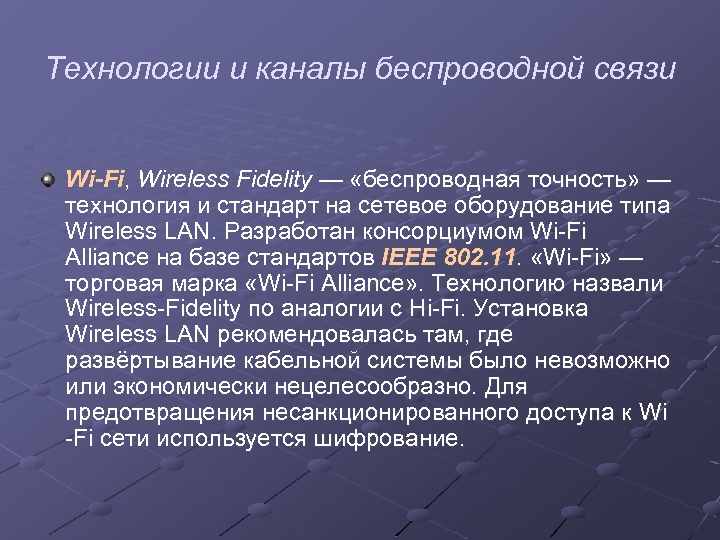 Технологии и каналы беспроводной связи

Wi-Fi, Wireless Fidelity — «беспроводная точность» — технология и стандарт на сетевое оборудование типа Wireless LAN. Разработан консорциумом Wi-Fi Alliance на базе стандартов IEEE 802.11. «Wi-Fi» — торговая марка «Wi-Fi Alliance». Технологию назвали Wireless-Fidelity по аналогии с Hi-Fi. Установка Wireless LAN рекомендовалась там, где развёртывание кабельной системы было невозможно или экономически нецелесообразно. Для предотвращения несанкционированного доступа к Wi -Fi сети используется шифрование.